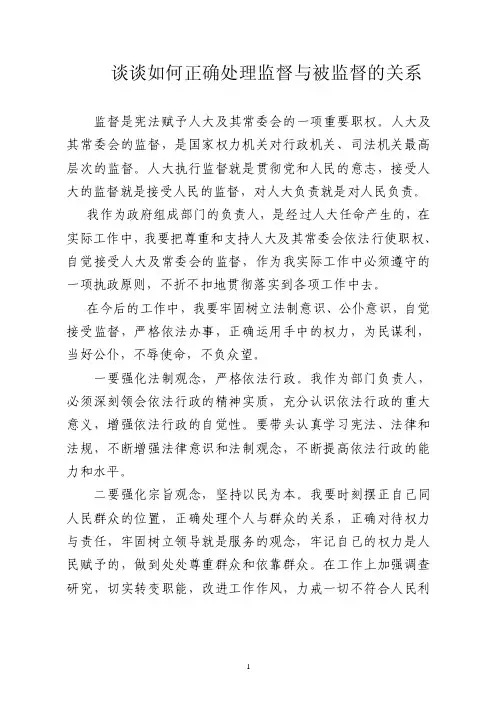 谈谈如何正确处理监督与被监督的关系

监督是宪法赋予人大及其常委会的一项重要职权。人大及其常委会的监督，是国家权力机关对行政机关、司法机关最高层次的监督。人大执行监督就是贯彻党和人民的意志，接受人大的监督就是接受人民的监督，对人大负责就是对人民负责。

我作为政府组成部门的负责人，是经过人大任命产生的，在实际工作中，我要把尊重和支持人大及其常委会依法行使职权、自觉接受人大及常委会的监督，作为我实际工作中必须遵守的一项执政原则，不折不扣地贯彻落实到各项工作中去。

在今后的工作中，我要牢固树立法制意识、公仆意识，自觉接受监督，严格依法办事，正确运用手中的权力，为民谋利，当好公仆，不辱使命，不负众望。

一要强化法制观念，严格依法行政。我作为部门负责人，必须深刻领会依法行政的精神实质，充分认识依法行政的重大意义，增强依法行政的自觉性。要带头认真学习宪法、法律和法规，不断增强法律意识和法制观念，不断提高依法行政的能力和水平。

二要强化宗旨观念，坚持以民为本。我要时刻摆正自己同人民群众的位置，正确处理个人与群众的关系，正确对待权力与责任，牢固树立领导就是服务的观念，牢记自己的权力是人民赋予的，做到处处尊重群众和依靠群众。在工作上加强调查研究，切实转变职能，改进工作作风，力戒一切不符合人民利

1